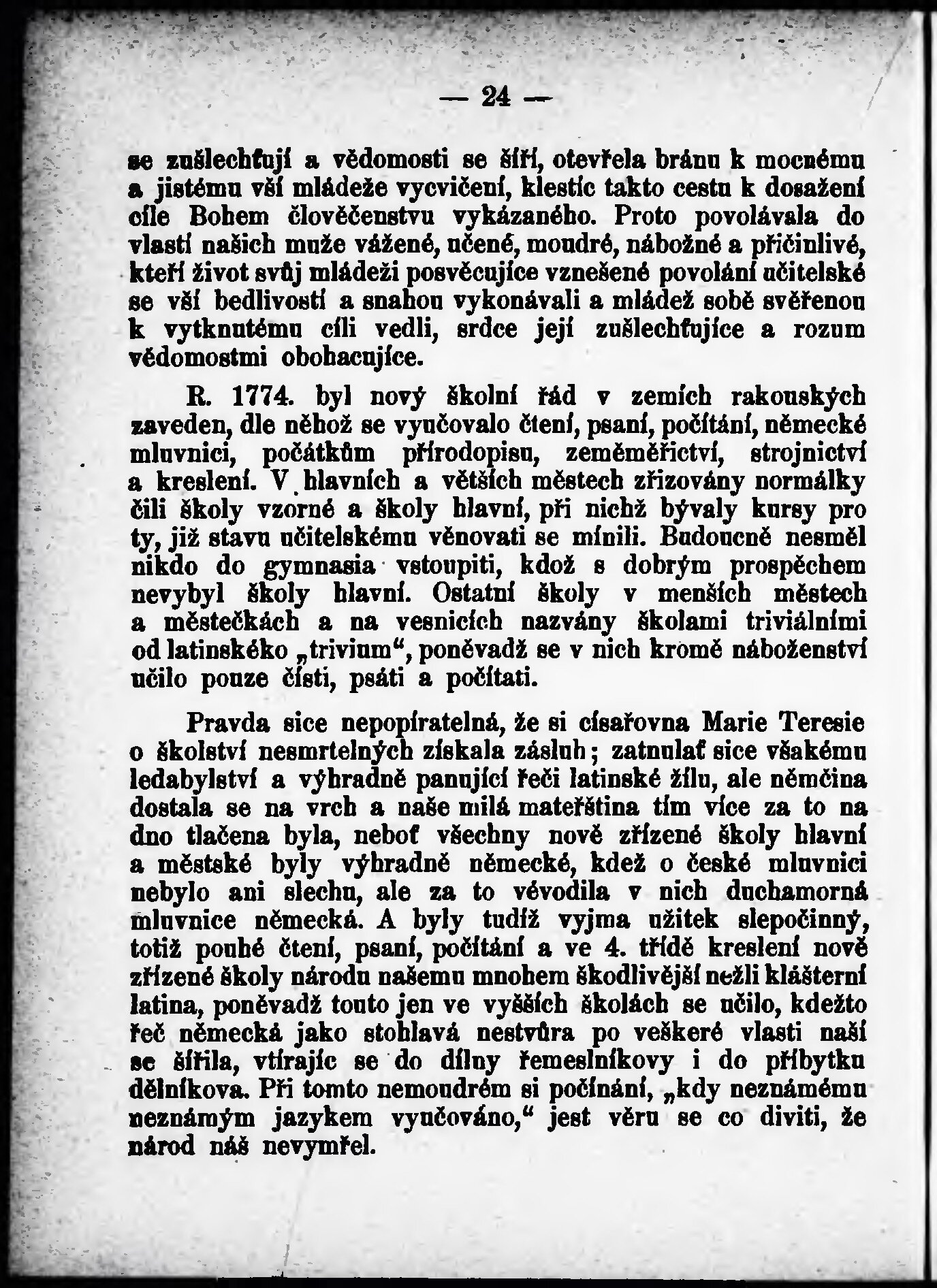 — 24 —

se zušlechťují a vědomosti se šíří, otevřela bránu k mocnému a jistému vší mládeže vycvičení, klestíc takto cestu k dosažení cíle Bohem člověčenstvu vykázaného. Proto povolávala do vlastí našich muže vážené, učené, moudré, nábožné a přičinlivé, kteří život svůj mládeži posvěcujíce vznešené povolání učitelské se vší bedlivostí a snahou vykonávali a mládež sobě svěřenou k vytknutému cíli vedli, srdce její zušlechťujíce a rozum vědomostmi obohacujíce.

R. 1774. byl nový školní řád v zemích rakouských zaveden, dle něhož se vyučovalo čtení, psaní, počítání, německé mluvnici, počátkům přírodopisu, zeměměřictví, strojnictví a kreslení. V hlavních a větších městech zřizovány normálky čili školy vzorné a školy hlavní, při nichž bývaly kursy pro ty, již stavu učitelskému věnovati se mínili. Budoucně nesměl nikdo do gymnasia vstoupiti, kdož s dobrým prospěchem nevybyl školy hlavní. Ostatní školy v menších městech a městečkách a na vesnicích nazvány školami triviálními od latinskéko „trivium“, poněvadž se v nich kromě náboženství učilo pouze čísti, psáti a počítati.

Pravda sice nepopíratelná, že si císařovna Marie Teresie o školství nesmrtelných získala zásluh; zatnulať sice všakému ledabylství a výhradně panující řeči latinské žílu, ale němčina dostala se na vrch a naše milá mateřština tím více za to na dno tlačena byla, neboť všechny nově zřízené školy hlavní a městské byly výhradně německé, kdež o české mluvnici nebylo ani slechu, ale za to vévodila v nich duchamorná mluvnice německá. A byly tudíž vyjma užitek slepočinný, totiž pouhé čtení, psaní, počítání a ve 4. třídě kreslení nově zřízené školy národu našemu mnohem škodlivější nežli klášterní latina, poněvadž touto jen ve vyšších školách se učilo, kdežto řeč německá jako stohlavá nestvůra po veškeré vlasti naší se šířila, vtírajíc se do dílny řemeslníkovy i do příbytku dělníkova. Při tomto nemoudrém si počínání, „kdy neznámému neznámým jazykem vyučováno,“ jest věru se co diviti, že národ náš nevymřel.